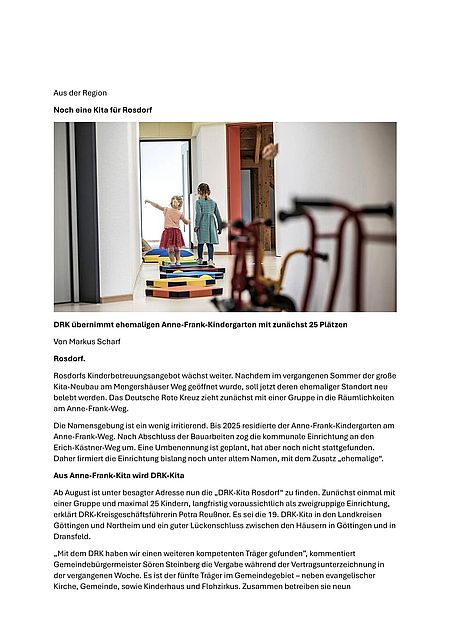 Aus der Region

Noch eine Kita für Rosdorf

DRK übernimmt ehemaligen Anne-Frank-Kindergarten mit zunächst 25 Plätzen

Von Markus Scharf

Rosdorf.

Rosdorfs Kinderbetreuungsangebot wächst weiter. Nachdem im vergangenen Sommer der große Kita-Neubau am Mengershäuser Weg geöffnet wurde, soll jetzt deren ehemaliger Standort neu belebt werden. Das Deutsche Rote Kreuz zieht zunächst mit einer Gruppe in die Räumlichkeiten am Anne-Frank-Weg.

Die Namensgebung ist ein wenig irritierend. Bis 2025 residierte der Anne-Frank-Kindergarten am Anne-Frank-Weg. Nach Abschluss der Bauarbeiten zog die kommunale Einrichtung an den Erich-Kästner-Weg um. Eine Umbenennung ist geplant, hat aber noch nicht stattgefunden. Daher firmiert die Einrichtung bislang noch unter altem Namen, mit dem Zusatz „ehemalige".

Aus Anne-Frank-Kita wird DRK-Kita

Ab August ist unter besagter Adresse nun die „DRK-Kita Rosdorf" zu finden. Zunächst einmal mit einer Gruppe und maximal 25 Kindern, langfristig voraussichtlich als zweigruppige Einrichtung, erklärt DRK-Kreisgeschäftsführerin Petra Reußner. Es sei die 19. DRK-Kita in den Landkreisen Göttingen und Northeim und ein guter Lückenschluss zwischen den Häusern in Göttingen und in Dransfeld.

„Mit dem DRK haben wir einen weiteren kompetenten Träger gefunden", kommentiert Gemeindebürgermeister Sören Steinberg die Vergabe während der Vertragsunterzeichnung in der vergangenen Woche. Es ist der fünfte Träger im Gemeindegebiet – neben evangelischer Kirche, Gemeinde, sowie Kinderhaus und Flohzirkus. Zusammen betreiben sie neun